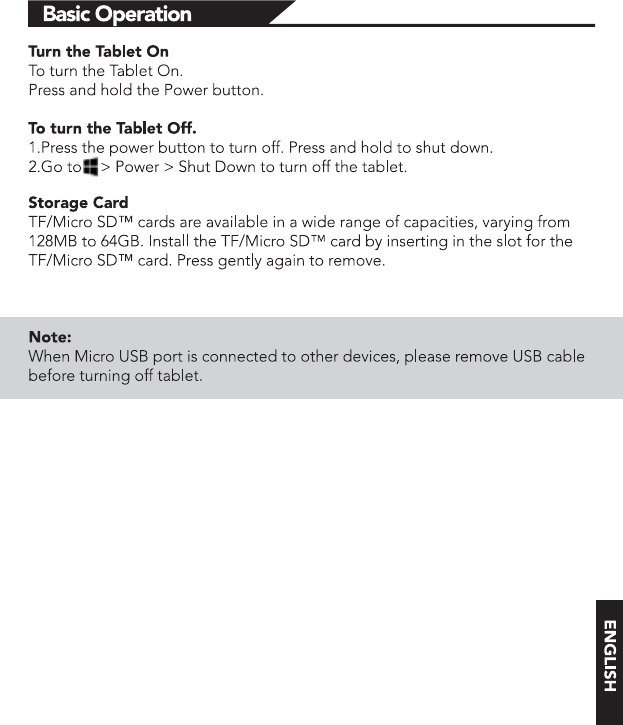 Basic Operation

Turn the Tablet On
To turn the Tablet On.
Press and hold the Power button.

To turn the Tablet Off.
1.Press the power button to turn off. Press and hold to shut down.
2.Go to > Power > Shut Down to turn off the tablet.

Storage Card
TF/Micro SD™ cards are available in a wide range of capacities, varying from 128MB to 64GB. Install the TF/Micro SD™ card by inserting in the slot for the TF/Micro SD™ card. Press gently again to remove.

Note:
When Micro USB port is connected to other devices, please remove USB cable before turning off tablet.

ENGLISH